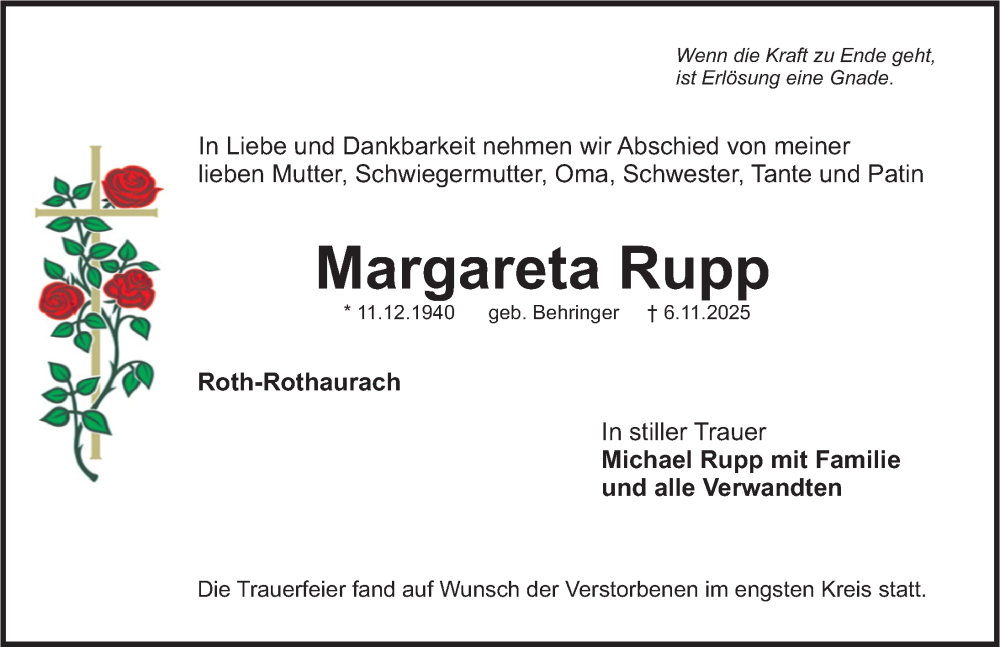 Wenn die Kraft zu Ende geht,
ist Erlösung eine Gnade.

In Liebe und Dankbarkeit nehmen wir Abschied von meiner lieben Mutter, Schwiegermutter, Oma, Schwester, Tante und Patin

Margareta Rupp

* 11.12.1940 geb. Behringer † 6.11.2025

Roth-Rothaurach

In stiller Trauer
Michael Rupp mit Familie
und alle Verwandten

Die Trauerfeier fand auf Wunsch der Verstorbenen im engsten Kreis statt.